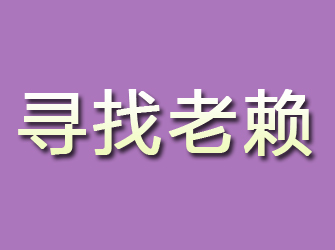 寻找老赖